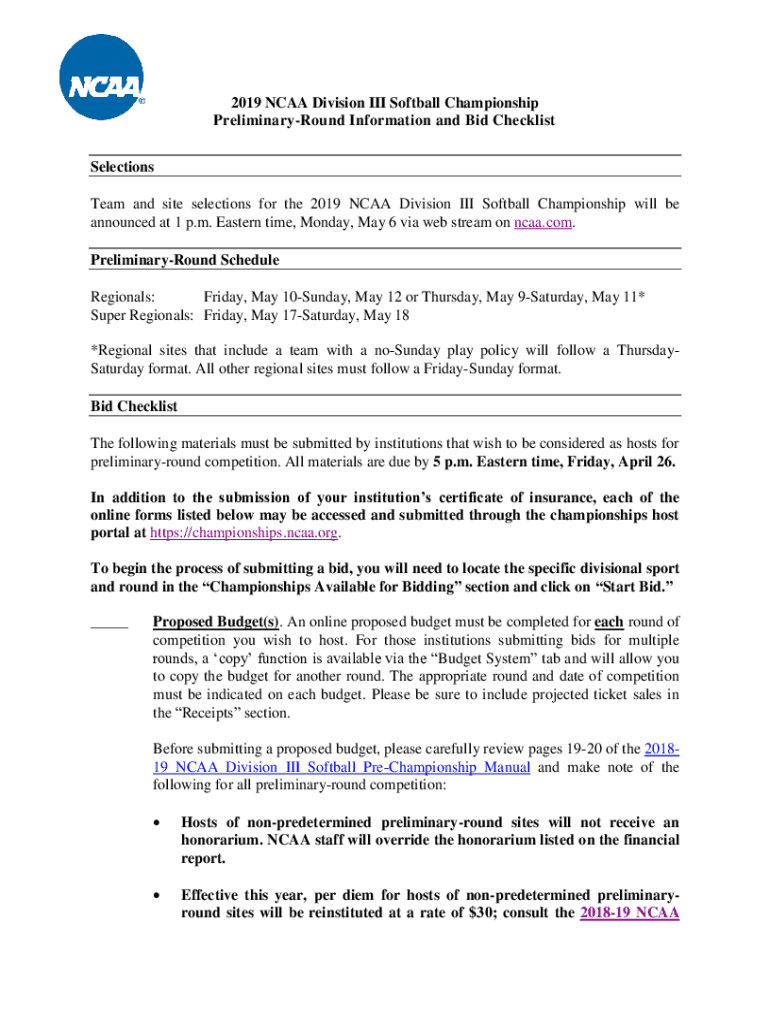 NCAA

2019 NCAA Division III Softball Championship
Preliminary-Round Information and Bid Checklist

Selections

Team and site selections for the 2019 NCAA Division III Softball Championship will be announced at 1 p.m. Eastern time, Monday, May 6 via web stream on ncaa.com.

Preliminary-Round Schedule

Regionals: Friday, May 10-Sunday, May 12 or Thursday, May 9-Saturday, May 11*
Super Regionals: Friday, May 17-Saturday, May 18

*Regional sites that include a team with a no-Sunday play policy will follow a Thursday-Saturday format. All other regional sites must follow a Friday-Sunday format.

Bid Checklist

The following materials must be submitted by institutions that wish to be considered as hosts for preliminary-round competition. All materials are due by 5 p.m. Eastern time, Friday, April 26.

In addition to the submission of your institution's certificate of insurance, each of the online forms listed below may be accessed and submitted through the championships host portal at https://championships.ncaa.org.

To begin the process of submitting a bid, you will need to locate the specific divisional sport and round in the "Championships Available for Bidding" section and click on "Start Bid."

_____ Proposed Budget(s). An online proposed budget must be completed for each round of competition you wish to host. For those institutions submitting bids for multiple rounds, a 'copy' function is available via the "Budget System" tab and will allow you to copy the budget for another round. The appropriate round and date of competition must be indicated on each budget. Please be sure to include projected ticket sales in the "Receipts" section.

Before submitting a proposed budget, please carefully review pages 19-20 of the 2018-19 NCAA Division III Softball Pre-Championship Manual and make note of the following for all preliminary-round competition:

• Hosts of non-predetermined preliminary-round sites will not receive an honorarium. NCAA staff will override the honorarium listed on the financial report.

• Effective this year, per diem for hosts of non-predetermined preliminary-round sites will be reinstituted at a rate of $30; consult the 2018-19 NCAA